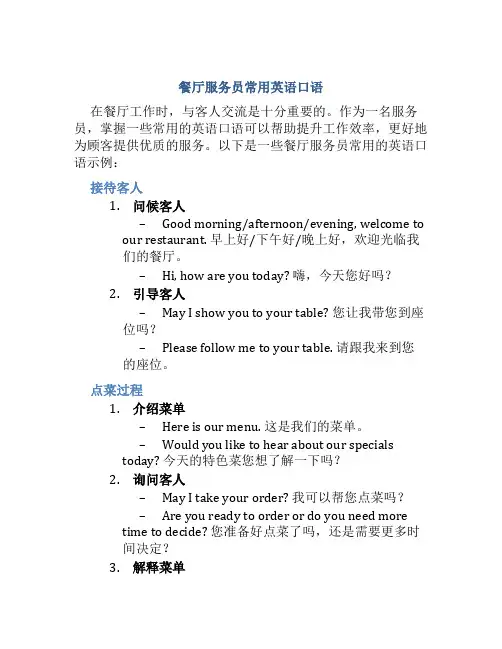 餐厅服务员常用英语口语

在餐厅工作时，与客人交流是十分重要的。作为一名服务员，掌握一些常用的英语口语可以帮助提升工作效率，更好地为顾客提供优质的服务。以下是一些餐厅服务员常用的英语口语示例：

接待客人

1. 问候客人

– Good morning/afternoon/evening, welcome to our restaurant. 早上好/下午好/晚上好，欢迎光临我们的餐厅。

– Hi, how are you today? 嗨，今天您好吗？

2. 引导客人

– May I show you to your table? 您让我带您到座位吗？

– Please follow me to your table. 请跟我来到您的座位。

点菜过程

1. 介绍菜单

– Here is our menu. 这是我们的菜单。

– Would you like to hear about our specials today? 今天的特色菜您想了解一下吗？

2. 询问客人

– May I take your order? 我可以帮您点菜吗？

– Are you ready to order or do you need more time to decide? 您准备好点菜了吗，还是需要更多时间决定？

3. 解释菜单